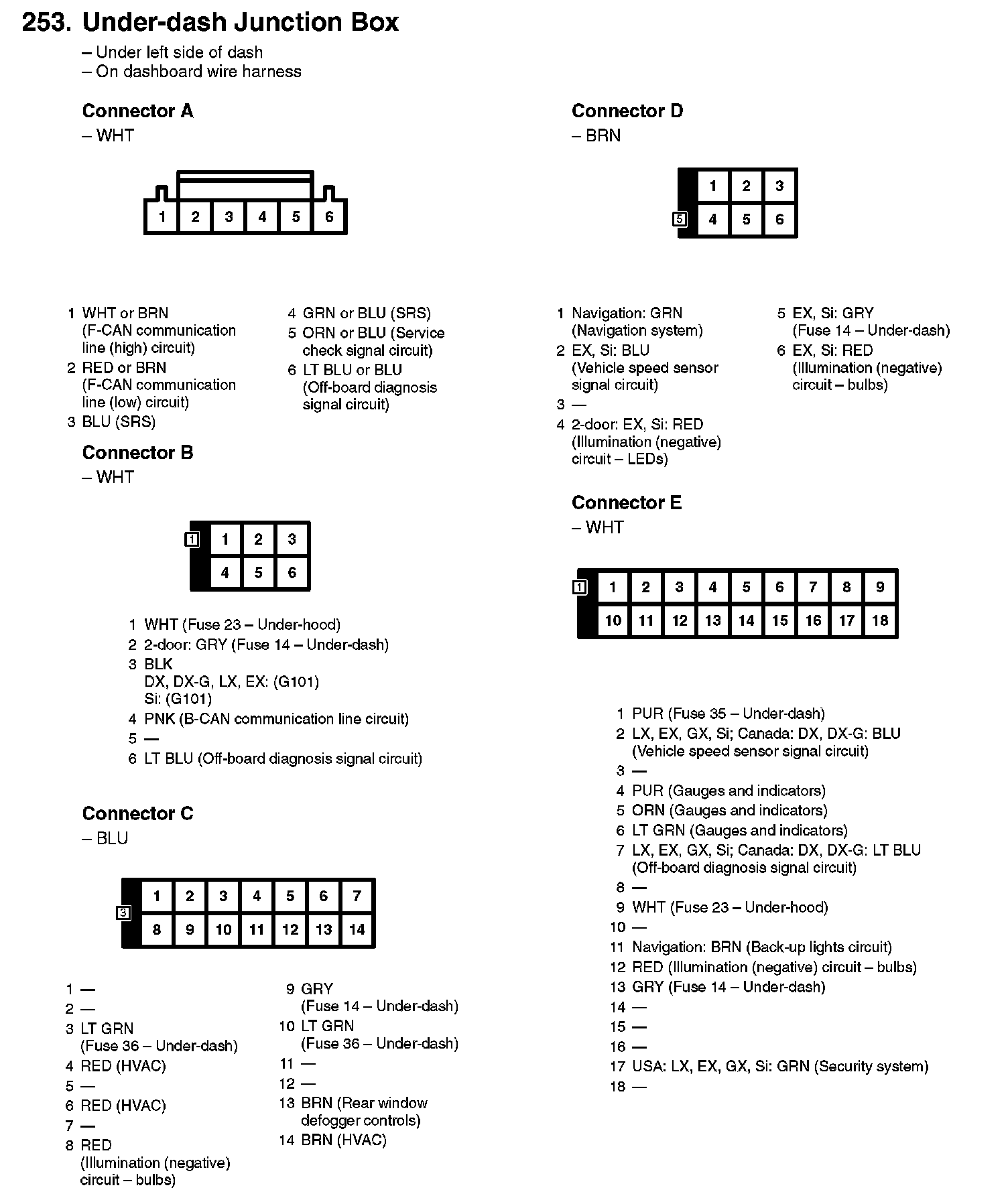 253. Under-dash Junction Box
– Under left side of dash
– On dashboard wire harness

Connector A
– WHT

1 2 3 4 5 6

1 WHT or BRN (F-CAN communication line (high) circuit)
2 RED or BRN (F-CAN communication line (low) circuit)
3 BLU (SRS)
4 GRN or BLU (SRS)
5 ORN or BLU (Service check signal circuit)
6 LT BLU or BLU (Off-board diagnosis signal circuit)

Connector B
– WHT

1
1 2 3
4 5 6

1 WHT (Fuse 23 – Under-hood)
2 2-door: GRY (Fuse 14 – Under-dash)
3 BLK
DX, DX-G, LX, EX: (G101)
Si: (G101)
4 PNK (B-CAN communication line circuit)
5 —
6 LT BLU (Off-board diagnosis signal circuit)

Connector C
– BLU

3
1 2 3 4 5 6 7
8 9 10 11 12 13 14

1 —
2 —
3 LT GRN (Fuse 36 – Under-dash)
4 RED (HVAC)
5 —
6 RED (HVAC)
7 —
8 RED (Illumination (negative) circuit – bulbs)
9 GRY (Fuse 14 – Under-dash)
10 LT GRN (Fuse 36 – Under-dash)
11 —
12 —
13 BRN (Rear window defogger controls)
14 BRN (HVAC)

Connector D
– BRN

5
1 2 3
4 5 6

1 Navigation: GRN (Navigation system)
2 EX, Si: BLU (Vehicle speed sensor signal circuit)
3 —
4 2-door: EX, Si: RED (Illumination (negative) circuit – LEDs)
5 EX, Si: GRY (Fuse 14 – Under-dash)
6 EX, Si: RED (Illumination (negative) circuit – bulbs)

Connector E
– WHT

1
1 2 3 4 5 6 7 8 9
10 11 12 13 14 15 16 17 18

1 PUR (Fuse 35 – Under-dash)
2 LX, EX, GX, Si; Canada: DX, DX-G: BLU (Vehicle speed sensor signal circuit)
3 —
4 PUR (Gauges and indicators)
5 ORN (Gauges and indicators)
6 LT GRN (Gauges and indicators)
7 LX, EX, GX, Si; Canada: DX, DX-G: LT BLU (Off-board diagnosis signal circuit)
8 —
9 WHT (Fuse 23 – Under-hood)
10 —
11 Navigation: BRN (Back-up lights circuit)
12 RED (Illumination (negative) circuit – bulbs)
13 GRY (Fuse 14 – Under-dash)
14 —
15 —
16 —
17 USA: LX, EX, GX, Si: GRN (Security system)
18 —